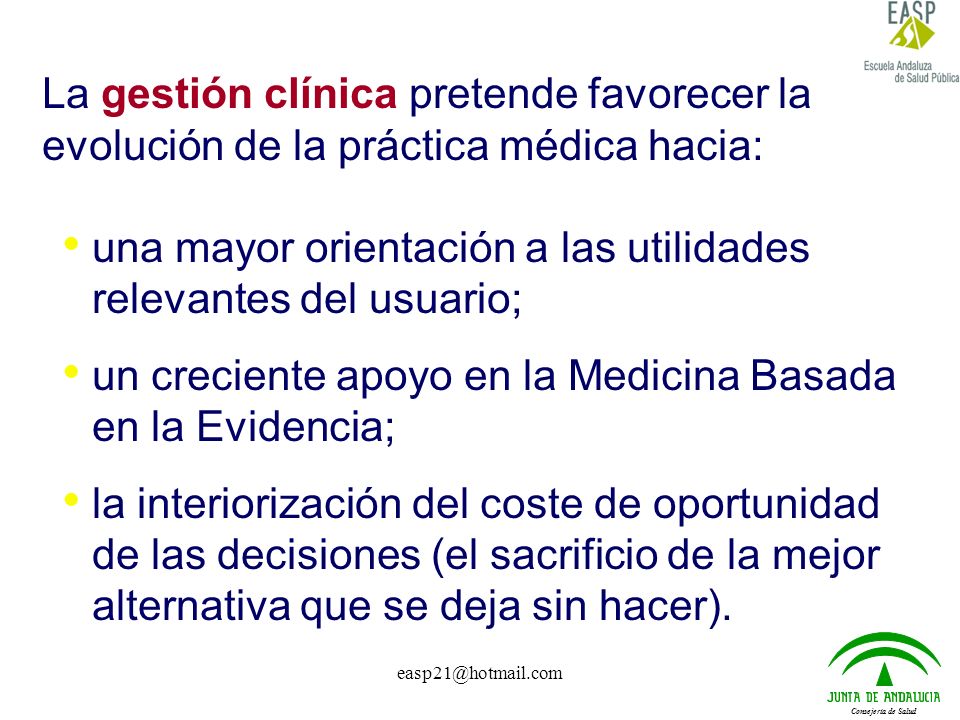 EASP
Escuela Andaluza de Salud Pública

La gestión clínica pretende favorecer la evolución de la práctica médica hacia:

• una mayor orientación a las utilidades relevantes del usuario;

• un creciente apoyo en la Medicina Basada en la Evidencia;

• la interiorización del coste de oportunidad de las decisiones (el sacrificio de la mejor alternativa que se deja sin hacer).

easp21@hotmail.com

JUNTA DE ANDALUCIA
Consejería de Salud